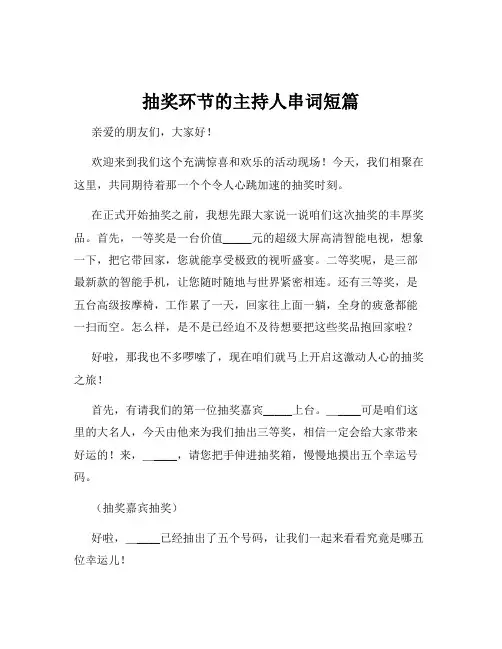 抽奖环节的主持人串词短篇

亲爱的朋友们，大家好！

欢迎来到我们这个充满惊喜和欢乐的活动现场！今天，我们相聚在这里，共同期待着那一个个令人心跳加速的抽奖时刻。

在正式开始抽奖之前，我想先跟大家说一说咱们这次抽奖的丰厚奖品。首先，一等奖是一台价值_____元的超级大屏高清智能电视，想象一下，把它带回家，您就能享受极致的视听盛宴。二等奖呢，是三部最新款的智能手机，让您随时随地与世界紧密相连。还有三等奖，是五台高级按摩椅，工作累了一天，回家往上面一躺，全身的疲惫都能一扫而空。怎么样，是不是已经迫不及待想要把这些奖品抱回家啦？

好啦，那我也不多啰嗦了，现在咱们就马上开启这激动人心的抽奖之旅！

首先，有请我们的第一位抽奖嘉宾_____上台。_____可是咱们这里的大名人，今天由他来为我们抽出三等奖，相信一定会给大家带来好运的！来，_____，请您把手伸进抽奖箱，慢慢地摸出五个幸运号码。

（抽奖嘉宾抽奖）

好啦，_____已经抽出了五个号码，让我们一起来看看究竟是哪五位幸运儿！